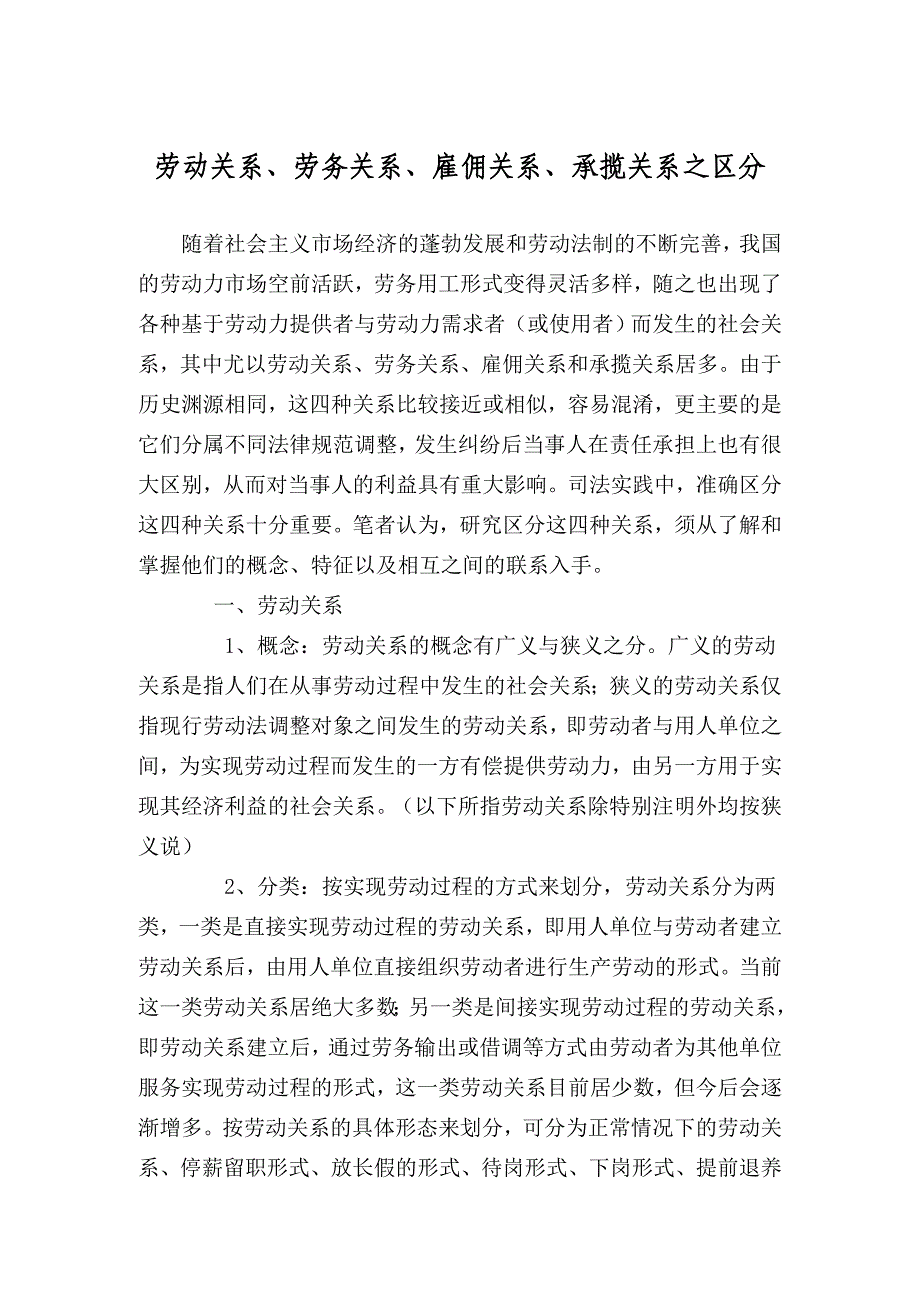 劳动关系、劳务关系、雇佣关系、承揽关系之区分

随着社会主义市场经济的蓬勃发展和劳动法制的不断完善，我国的劳动力市场空前活跃，劳务用工形式变得灵活多样，随之也出现了各种基于劳动力提供者与劳动力需求者（或使用者）而发生的社会关系，其中尤以劳动关系、劳务关系、雇佣关系和承揽关系居多。由于历史渊源相同，这四种关系比较接近或相似，容易混淆，更主要的是它们分属不同法律规范调整，发生纠纷后当事人在责任承担上也有很大区别，从而对当事人的利益具有重大影响。司法实践中，准确区分这四种关系十分重要。笔者认为，研究区分这四种关系，须从了解和掌握他们的概念、特征以及相互之间的联系入手。

一、劳动关系

1、概念：劳动关系的概念有广义与狭义之分。广义的劳动关系是指人们在从事劳动过程中发生的社会关系；狭义的劳动关系仅指现行劳动法调整对象之间发生的劳动关系，即劳动者与用人单位之间，为实现劳动过程而发生的一方有偿提供劳动力，由另一方用于实现其经济利益的社会关系。（以下所指劳动关系除特别注明外均按狭义说）

2、分类：按实现劳动过程的方式来划分，劳动关系分为两类，一类是直接实现劳动过程的劳动关系，即用人单位与劳动者建立劳动关系后，由用人单位直接组织劳动者进行生产劳动的形式。当前这一类劳动关系居绝大多数；另一类是间接实现劳动过程的劳动关系，即劳动关系建立后，通过劳务输出或借调等方式由劳动者为其他单位服务实现劳动过程的形式，这一类劳动关系目前居少数，但今后会逐渐增多。按劳动关系的具体形态来划分，可分为正常情况下的劳动关系、停薪留职形式、放长假的形式、待岗形式、下岗形式、提前退养